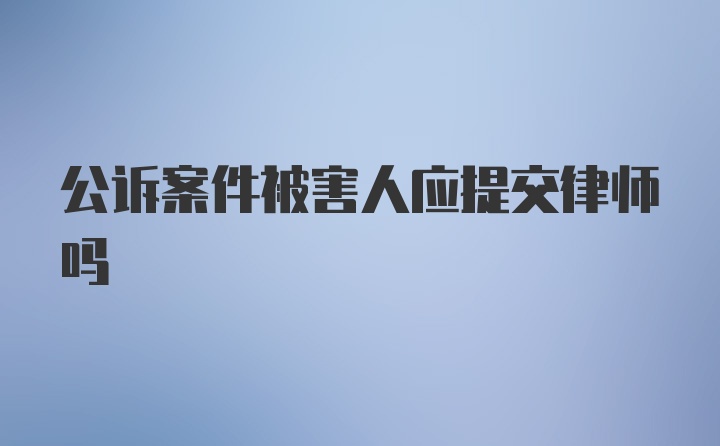 公诉案件被害人应提交律师吗